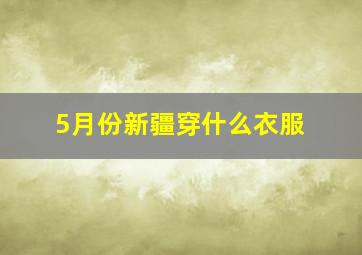 5月份新疆穿什么衣服